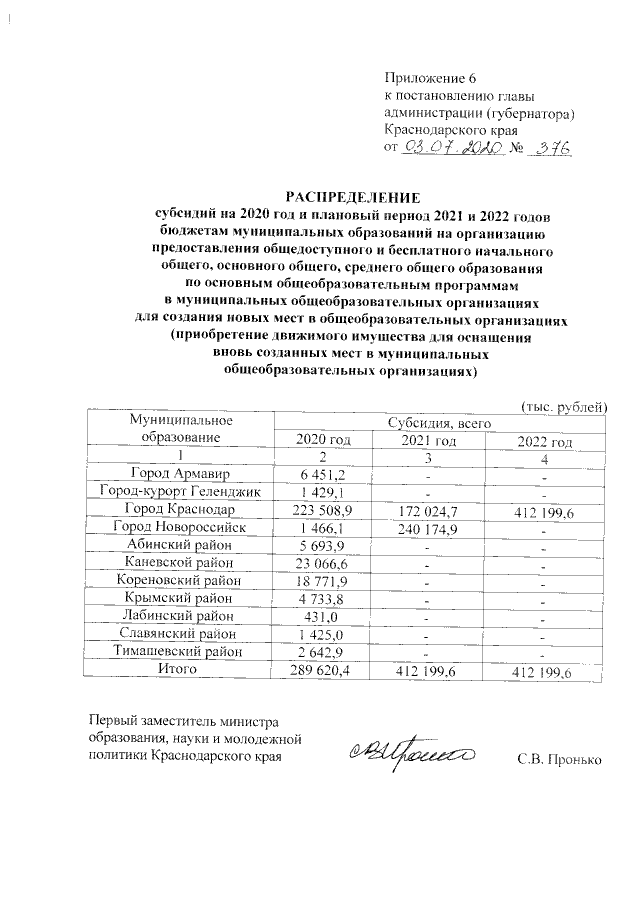 Приложение 6
к постановлению главы
администрации (губернатора)
Краснодарского края
от 03.07.2020 № 376

РАСПРЕДЕЛЕНИЕ
субсидий на 2020 год и плановый период 2021 и 2022 годов
бюджетам муниципальных образований на организацию
предоставления общедоступного и бесплатного начального
общего, основного общего, среднего общего образования
по основным общеобразовательным программам
в муниципальных общеобразовательных организациях
для создания новых мест в общеобразовательных организациях
(приобретение движимого имущества для оснащения
вновь созданных мест в муниципальных
общеобразовательных организациях)

(тыс. рублей)

| Муниципальное образование | Субсидия, всего | | |
|---|---|---|---|
| | 2020 год | 2021 год | 2022 год |
| 1 | 2 | 3 | 4 |
| Город Армавир | 6 451,2 | - | - |
| Город-курорт Геленджик | 1 429,1 | - | - |
| Город Краснодар | 223 508,9 | 172 024,7 | 412 199,6 |
| Город Новороссийск | 1 466,1 | 240 174,9 | - |
| Абинский район | 5 693,9 | - | - |
| Каневской район | 23 066,6 | - | - |
| Кореновский район | 18 771,9 | - | - |
| Крымский район | 4 733,8 | - | - |
| Лабинский район | 431,0 | - | - |
| Славянский район | 1 425,0 | - | - |
| Тимашевский район | 2 642,9 | - | - |
| Итого | 289 620,4 | 412 199,6 | 412 199,6 |

Первый заместитель министра
образования, науки и молодежной
политики Краснодарского края

С.В. Пронько